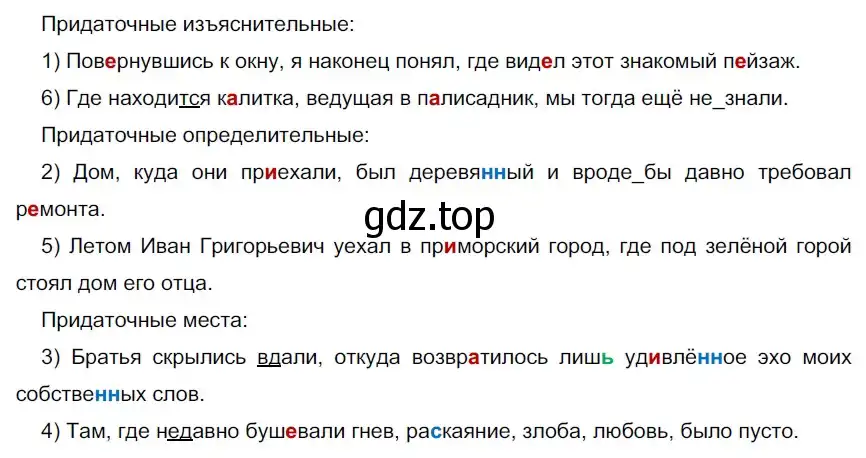 Придаточные изъяснительные:

1) Повернувшись к окну, я наконец понял, где видел этот знакомый пейзаж.

6) Где находится калитка, ведущая в палисадник, мы тогда ещё не_знали.

Придаточные определительные:

2) Дом, куда они приехали, был деревянный и вроде_бы давно требовал ремонта.

gdz.top

5) Летом Иван Григорьевич уехал в приморский город, где под зелёной горой стоял дом его отца.

Придаточные места:

3) Братья скрылись вдали, откуда возвратилось лишь удивлённое эхо моих собственных слов.

4) Там, где недавно бушевали гнев, раскаяние, злоба, любовь, было пусто.